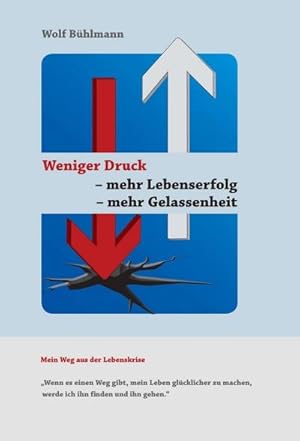 Wolf Bühlmann

Weniger Druck
– mehr Lebenserfolg
– mehr Gelassenheit

Mein Weg aus der Lebenskrise

„Wenn es einen Weg gibt, mein Leben glücklicher zu machen, werde ich ihn finden und ihn gehen."